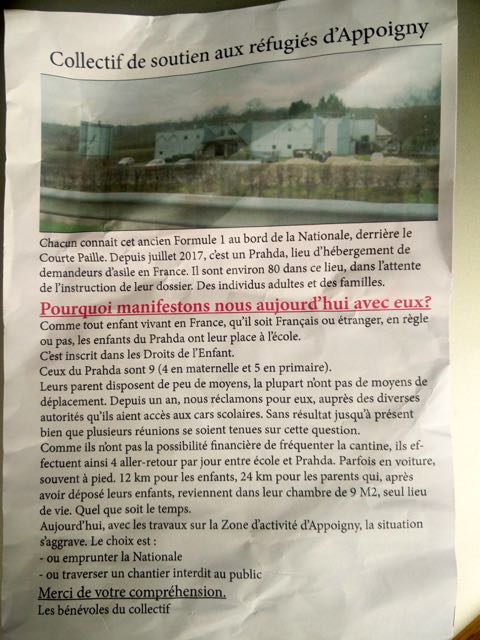 Collectif de soutien aux réfugiés d'Appoigny

Chacun connait cet ancien Formule 1 au bord de la Nationale, derrière le Courte Paille. Depuis juillet 2017, c'est un Prahda, lieu d'hébergement de demandeurs d'asile en France. Il sont environ 80 dans ce lieu, dans l'attente de l'instruction de leur dossier. Des individus adultes et des familles.

Pourquoi manifestons nous aujourd'hui avec eux?

Comme tout enfant vivant en France, qu'il soit Français ou étranger, en règle ou pas, les enfants du Prahda ont leur place à l'école.
C'est inscrit dans les Droits de l'Enfant.
Ceux du Prahda sont 9 (4 en maternelle et 5 en primaire).
Leurs parent disposent de peu de moyens, la plupart n'ont pas de moyens de déplacement. Depuis un an, nous réclamons pour eux, auprès des diverses autorités qu'ils aient accès aux cars scolaires. Sans résultat jusqu'à présent bien que plusieurs réunions se soient tenues sur cette question.
Comme ils n'ont pas la possibilité financière de fréquenter la cantine, ils effectuent ainsi 4 aller-retour par jour entre école et Prahda. Parfois en voiture, souvent à pied. 12 km pour les enfants, 24 km pour les parents qui, après avoir déposé leurs enfants, reviennent dans leur chambre de 9 M2, seul lieu de vie. Quel que soit le temps.
Aujourd'hui, avec les travaux sur la Zone d'activité d'Appoigny, la situation s'aggrave. Le choix est :
- ou emprunter la Nationale
- ou traverser un chantier interdit au public

Merci de votre compréhension.
Les bénévoles du collectif